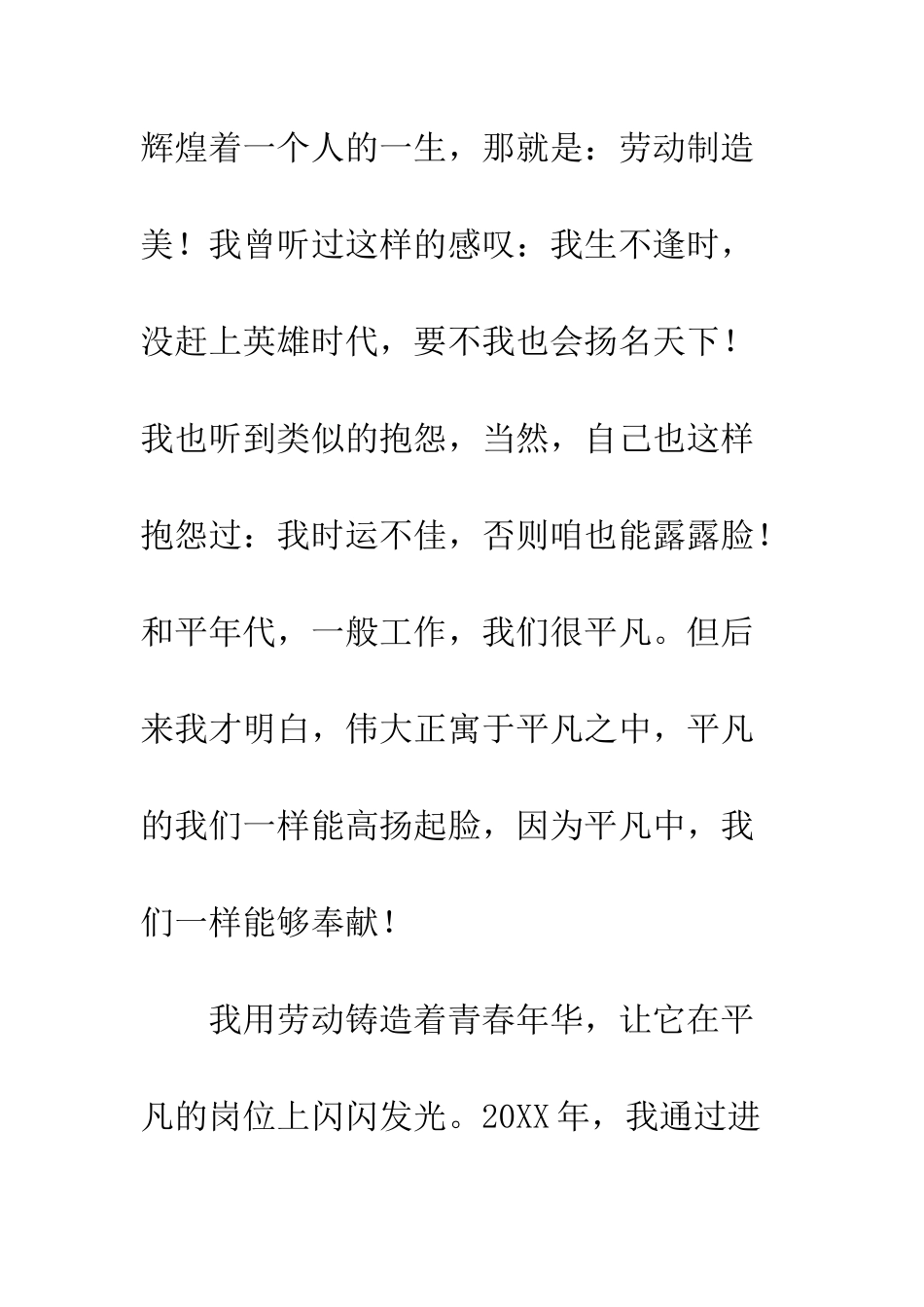 辉煌着一个人的一生，那就是：劳动制造美！我曾听过这样的感叹：我生不逢时，没赶上英雄时代，要不我也会扬名天下！我也听到类似的抱怨，当然，自己也这样抱怨过：我时运不佳，否则咱也能露露脸！和平年代，一般工作，我们很平凡。但后来我才明白，伟大正寓于平凡之中，平凡的我们一样能高扬起脸，因为平凡中，我们一样能够奉献！

我用劳动铸造着青春年华，让它在平凡的岗位上闪闪发光。20XX年，我通过进